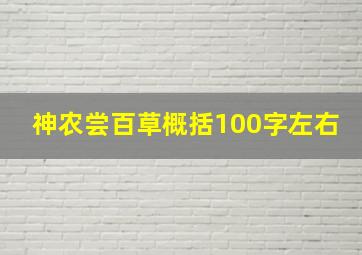 神农尝百草概括100字左右